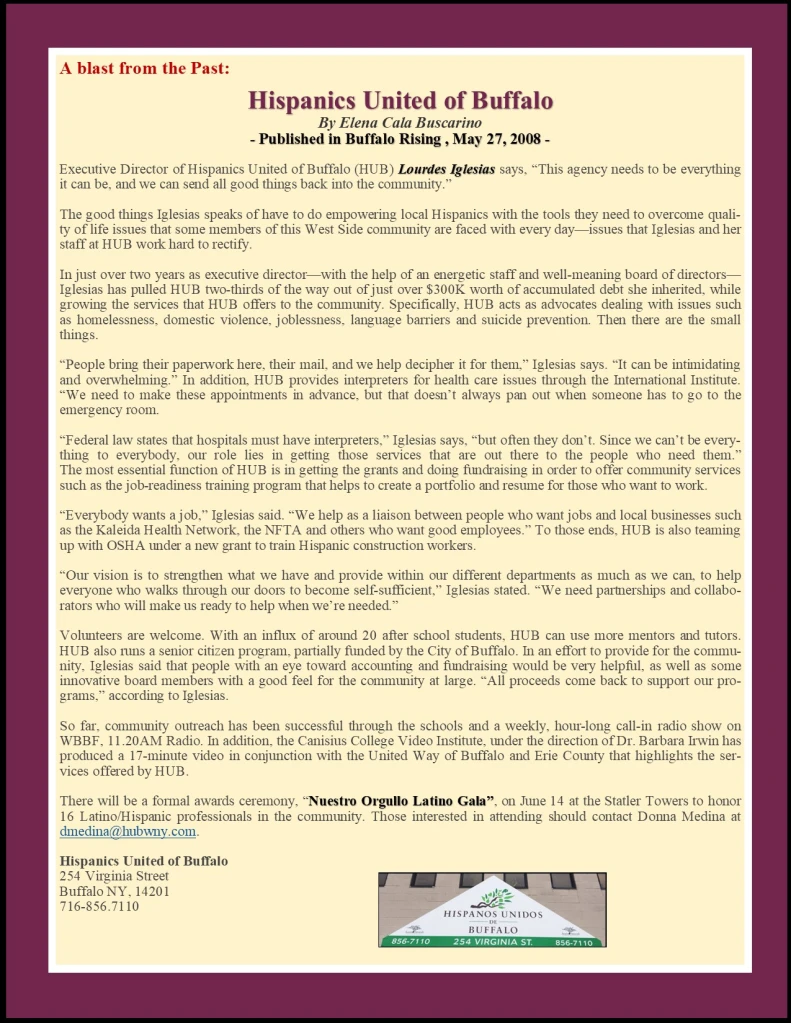 A blast from the Past:

Hispanics United of Buffalo

By Elena Cala Buscarino

- Published in Buffalo Rising , May 27, 2008 -

Executive Director of Hispanics United of Buffalo (HUB) Lourdes Iglesias says, "This agency needs to be everything it can be, and we can send all good things back into the community."

The good things Iglesias speaks of have to do empowering local Hispanics with the tools they need to overcome quality of life issues that some members of this West Side community are faced with every day—issues that Iglesias and her staff at HUB work hard to rectify.

In just over two years as executive director—with the help of an energetic staff and well-meaning board of directors—Iglesias has pulled HUB two-thirds of the way out of just over $300K worth of accumulated debt she inherited, while growing the services that HUB offers to the community. Specifically, HUB acts as advocates dealing with issues such as homelessness, domestic violence, joblessness, language barriers and suicide prevention. Then there are the small things.

"People bring their paperwork here, their mail, and we help decipher it for them," Iglesias says. "It can be intimidating and overwhelming." In addition, HUB provides interpreters for health care issues through the International Institute. "We need to make these appointments in advance, but that doesn't always pan out when someone has to go to the emergency room.

"Federal law states that hospitals must have interpreters," Iglesias says, "but often they don't. Since we can't be everything to everybody, our role lies in getting those services that are out there to the people who need them." The most essential function of HUB is in getting the grants and doing fundraising in order to offer community services such as the job-readiness training program that helps to create a portfolio and resume for those who want to work.

"Everybody wants a job," Iglesias said. "We help as a liaison between people who want jobs and local businesses such as the Kaleida Health Network, the NFTA and others who want good employees." To those ends, HUB is also teaming up with OSHA under a new grant to train Hispanic construction workers.

"Our vision is to strengthen what we have and provide within our different departments as much as we can, to help everyone who walks through our doors to become self-sufficient," Iglesias stated. "We need partnerships and collaborators who will make us ready to help when we're needed."

Volunteers are welcome. With an influx of around 20 after school students, HUB can use more mentors and tutors. HUB also runs a senior citizen program, partially funded by the City of Buffalo. In an effort to provide for the community, Iglesias said that people with an eye toward accounting and fundraising would be very helpful, as well as some innovative board members with a good feel for the community at large. "All proceeds come back to support our programs," according to Iglesias.

So far, community outreach has been successful through the schools and a weekly, hour-long call-in radio show on WBBF, 11.20AM Radio. In addition, the Canisius College Video Institute, under the direction of Dr. Barbara Irwin has produced a 17-minute video in conjunction with the United Way of Buffalo and Erie County that highlights the services offered by HUB.

There will be a formal awards ceremony, "Nuestro Orgullo Latino Gala", on June 14 at the Statler Towers to honor 16 Latino/Hispanic professionals in the community. Those interested in attending should contact Donna Medina at dmedina@hubwny.com.

Hispanics United of Buffalo
254 Virginia Street
Buffalo NY, 14201
716-856.7110

HISPANOS UNIDOS
DE
BUFFALO
856-7110 254 VIRGINIA ST. 856-7110